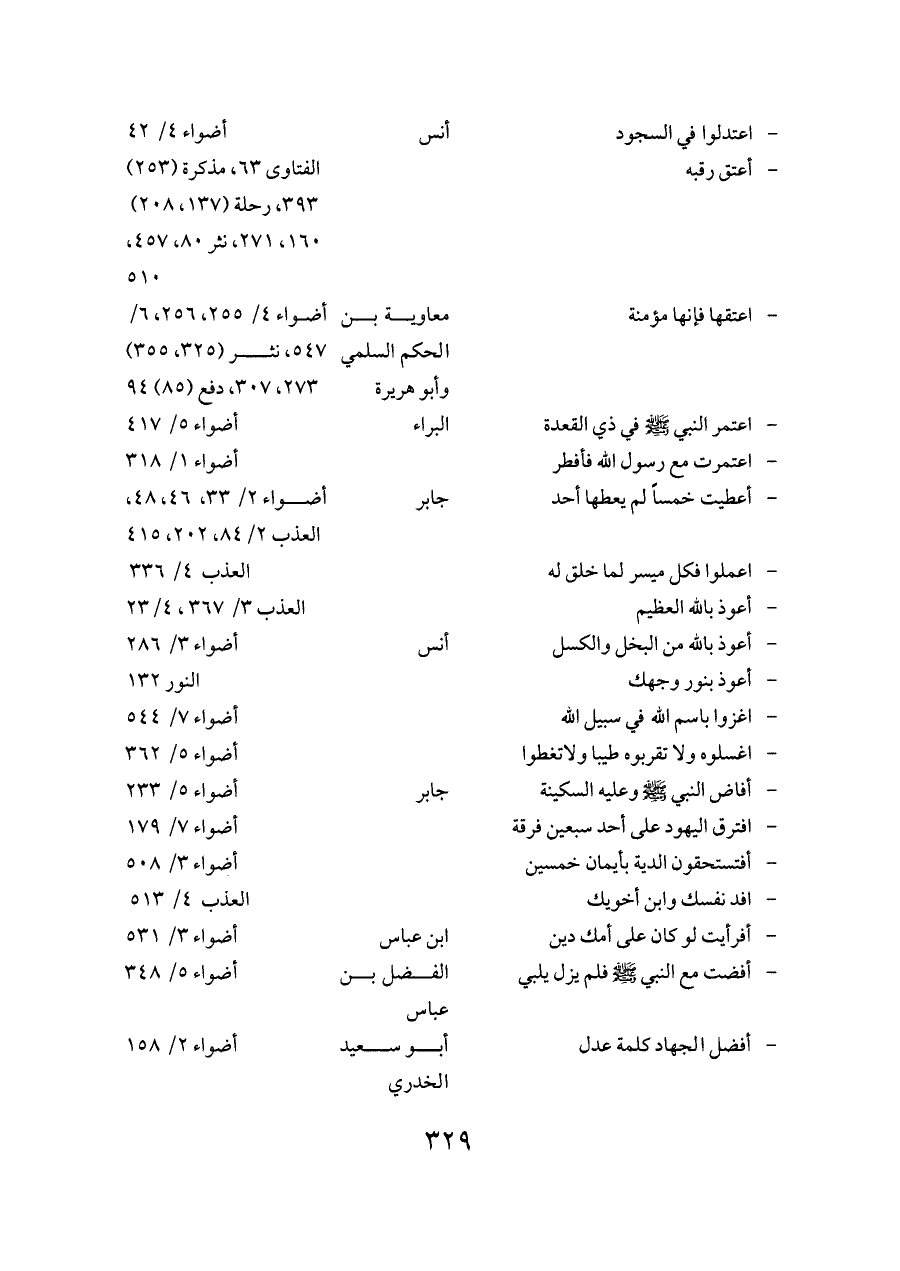 | | | |
|---|---|---|
| - اعتدلوا في السجود | أنس | أضواء ٤/ ٤٢ |
| - أعتق رقبه | | الفتاوى ٦٣، مذكرة (٢٥٣) ٣٩٣، رحلة (١٣٧، ٢٠٨) ١٦٠، ٢٧١، نثر ٨٠، ٤٥٧، ٥١٠ |
| - اعتقها فإنها مؤمنة | معاوية بن الحكم السلمي وأبو هريرة | أضواء ٤/ ٢٥٥، ٢٥٦، ٦/ ٥٤٧، نثر (٣٢٥، ٣٥٥) ٢٧٣، ٣٠٧، دفع (٨٥) ٩٤ |
| - اعتمر النبي ﷺ في ذي القعدة | البراء | أضواء ٥/ ٤١٧ |
| - اعتمرت مع رسول الله فأفطر | | أضواء ١/ ٣١٨ |
| - أعطيت خمساً لم يعطها أحد | جابر | أضواء ٢/ ٣٣، ٤٦، ٤٨، العذب ٢/ ٨٤، ٢٠٢، ٤١٥ |
| - اعملوا فكل ميسر لما خلق له | | العذب ٤/ ٣٣٦ |
| - أعوذ بالله العظيم | | العذب ٣/ ٣٦٧، ٤/ ٢٣ |
| - أعوذ بالله من البخل والكسل | أنس | أضواء ٣/ ٢٨٦ |
| - أعوذ بنور وجهك | | النور ١٣٢ |
| - اغزوا باسم الله في سبيل الله | | أضواء ٧/ ٥٤٤ |
| - اغسلوه ولا تقربوه طيبا ولاتغطوا | | أضواء ٥/ ٣٦٢ |
| - أفاض النبي ﷺ وعليه السكينة | جابر | أضواء ٥/ ٢٣٣ |
| - افترق اليهود على أحد سبعين فرقة | | أضواء ٧/ ١٧٩ |
| - أفتستحقون الدية بأيمان خمسين | | أضواء ٣/ ٥٠٨ |
| - افد نفسك وابن أخويك | | العذب ٤/ ٥١٣ |
| - أفرأيت لو كان على أمك دين | ابن عباس | أضواء ٣/ ٥٣١ |
| - أفضت مع النبي ﷺ فلم يزل يلبي | الفضل بن عباس | أضواء ٥/ ٣٤٨ |
| - أفضل الجهاد كلمة عدل | أبو سعيد الخدري | أضواء ٢/ ١٥٨ |

٣٢٩